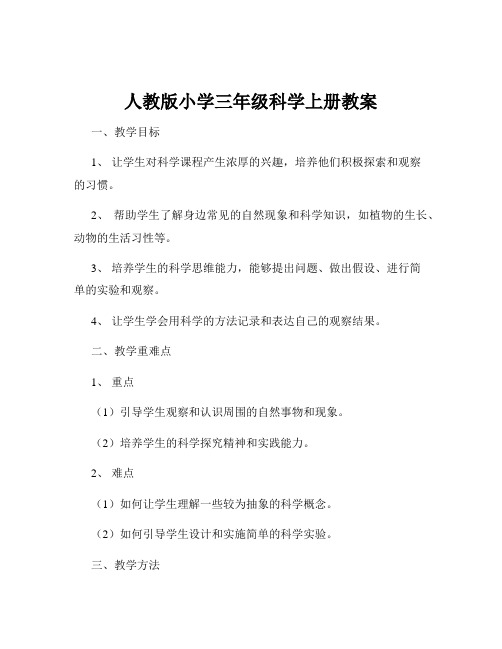 人教版小学三年级科学上册教案

一、教学目标

1、 让学生对科学课程产生浓厚的兴趣，培养他们积极探索和观察的习惯。

2、 帮助学生了解身边常见的自然现象和科学知识，如植物的生长、动物的生活习性等。

3、 培养学生的科学思维能力，能够提出问题、做出假设、进行简单的实验和观察。

4、 让学生学会用科学的方法记录和表达自己的观察结果。

二、教学重难点

1、 重点

（1）引导学生观察和认识周围的自然事物和现象。

（2）培养学生的科学探究精神和实践能力。

2、 难点

（1）如何让学生理解一些较为抽象的科学概念。

（2）如何引导学生设计和实施简单的科学实验。

三、教学方法